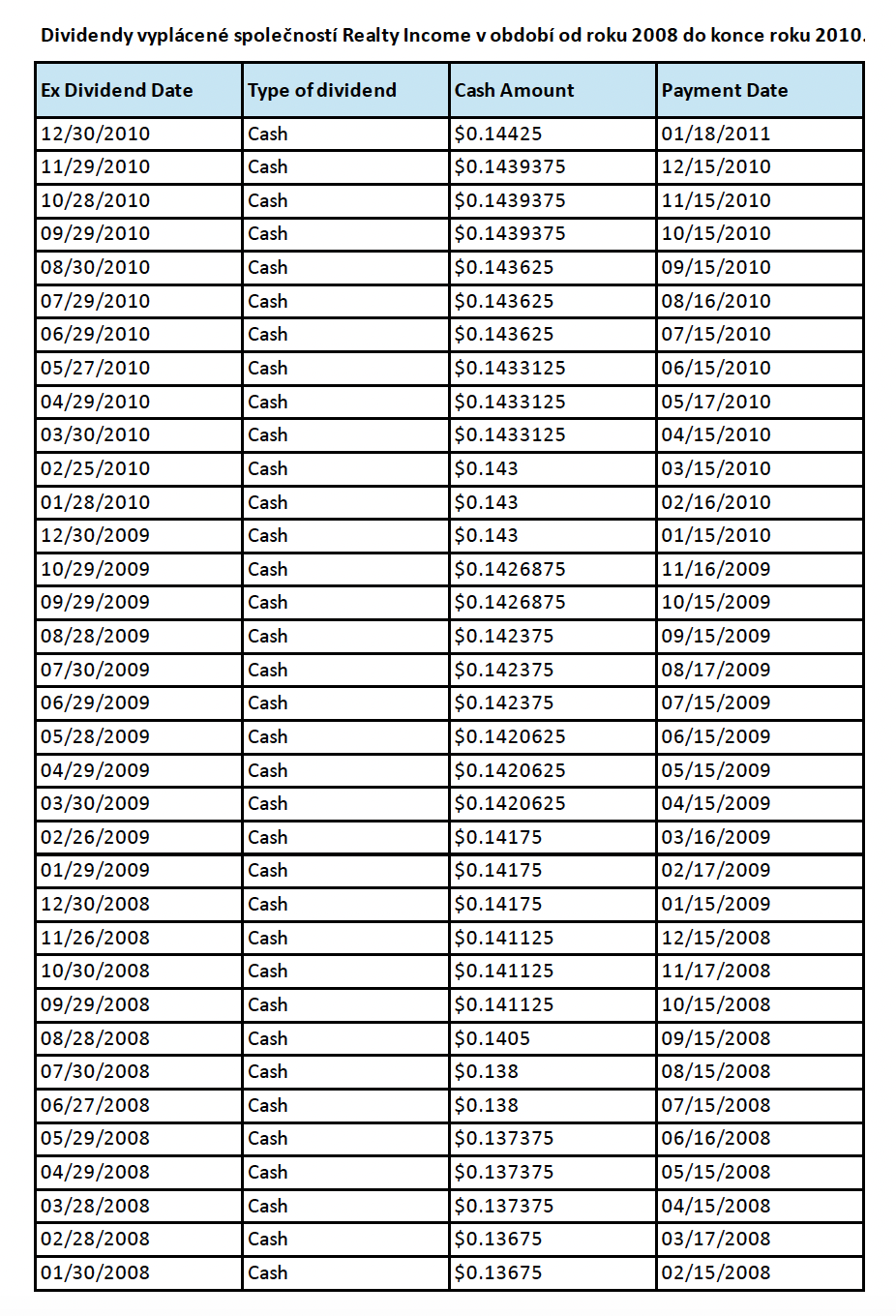 Dividendy vyplácené společností Realty Income v období od roku 2008 do konce roku 2010.

| Ex Dividend Date | Type of dividend | Cash Amount | Payment Date |
|---|---|---|---|
| 12/30/2010 | Cash | \$0.14425 | 01/18/2011 |
| 11/29/2010 | Cash | \$0.1439375 | 12/15/2010 |
| 10/28/2010 | Cash | \$0.1439375 | 11/15/2010 |
| 09/29/2010 | Cash | \$0.1439375 | 10/15/2010 |
| 08/30/2010 | Cash | \$0.143625 | 09/15/2010 |
| 07/29/2010 | Cash | \$0.143625 | 08/16/2010 |
| 06/29/2010 | Cash | \$0.143625 | 07/15/2010 |
| 05/27/2010 | Cash | \$0.1433125 | 06/15/2010 |
| 04/29/2010 | Cash | \$0.1433125 | 05/17/2010 |
| 03/30/2010 | Cash | \$0.1433125 | 04/15/2010 |
| 02/25/2010 | Cash | \$0.143 | 03/15/2010 |
| 01/28/2010 | Cash | \$0.143 | 02/16/2010 |
| 12/30/2009 | Cash | \$0.143 | 01/15/2010 |
| 10/29/2009 | Cash | \$0.1426875 | 11/16/2009 |
| 09/29/2009 | Cash | \$0.1426875 | 10/15/2009 |
| 08/28/2009 | Cash | \$0.142375 | 09/15/2009 |
| 07/30/2009 | Cash | \$0.142375 | 08/17/2009 |
| 06/29/2009 | Cash | \$0.142375 | 07/15/2009 |
| 05/28/2009 | Cash | \$0.1420625 | 06/15/2009 |
| 04/29/2009 | Cash | \$0.1420625 | 05/15/2009 |
| 03/30/2009 | Cash | \$0.1420625 | 04/15/2009 |
| 02/26/2009 | Cash | \$0.14175 | 03/16/2009 |
| 01/29/2009 | Cash | \$0.14175 | 02/17/2009 |
| 12/30/2008 | Cash | \$0.14175 | 01/15/2009 |
| 11/26/2008 | Cash | \$0.141125 | 12/15/2008 |
| 10/30/2008 | Cash | \$0.141125 | 11/17/2008 |
| 09/29/2008 | Cash | \$0.141125 | 10/15/2008 |
| 08/28/2008 | Cash | \$0.1405 | 09/15/2008 |
| 07/30/2008 | Cash | \$0.138 | 08/15/2008 |
| 06/27/2008 | Cash | \$0.138 | 07/15/2008 |
| 05/29/2008 | Cash | \$0.137375 | 06/16/2008 |
| 04/29/2008 | Cash | \$0.137375 | 05/15/2008 |
| 03/28/2008 | Cash | \$0.137375 | 04/15/2008 |
| 02/28/2008 | Cash | \$0.13675 | 03/17/2008 |
| 01/30/2008 | Cash | \$0.13675 | 02/15/2008 |